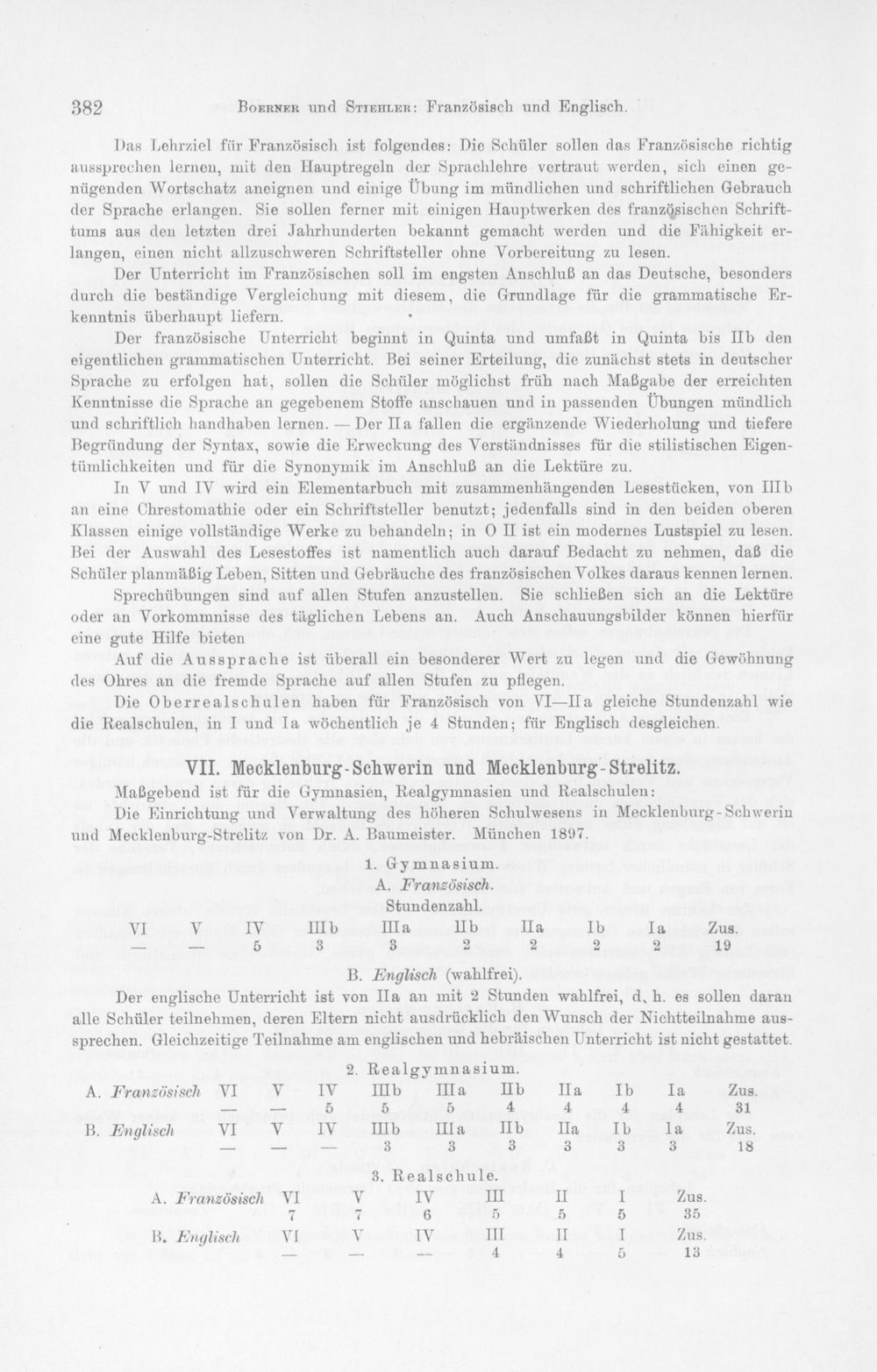 382 Boerner und Stiehler: Französisch und Englisch.

Das Lehrziel für Französisch ist folgendes: Die Schüler sollen das Französische richtig aussprechen lernen, mit den Hauptregeln der Sprachlehre vertraut werden, sich einen genügenden Wortschatz aneignen und einige Übung im mündlichen und schriftlichen Gebrauch der Sprache erlangen. Sie sollen ferner mit einigen Hauptwerken des französischen Schrifttums aus den letzten drei Jahrhunderten bekannt gemacht werden und die Fähigkeit erlangen, einen nicht allzuschweren Schriftsteller ohne Vorbereitung zu lesen.

Der Unterricht im Französischen soll im engsten Anschluß an das Deutsche, besonders durch die beständige Vergleichung mit diesem, die Grundlage für die grammatische Erkenntnis überhaupt liefern.

Der französische Unterricht beginnt in Quinta und umfaßt in Quinta bis IIb den eigentlichen grammatischen Unterricht. Bei seiner Erteilung, die zunächst stets in deutscher Sprache zu erfolgen hat, sollen die Schüler möglichst früh nach Maßgabe der erreichten Kenntnisse die Sprache an gegebenem Stoffe anschauen und in passenden Übungen mündlich und schriftlich handhaben lernen. — Der IIa fallen die ergänzende Wiederholung und tiefere Begründung der Syntax, sowie die Erweckung des Verständnisses für die stilistischen Eigentümlichkeiten und für die Synonymik im Anschluß an die Lektüre zu.

In V und IV wird ein Elementarbuch mit zusammenhängenden Lesestücken, von IIIb an eine Chrestomathie oder ein Schriftsteller benutzt; jedenfalls sind in den beiden oberen Klassen einige vollständige Werke zu behandeln; in O II ist ein modernes Lustspiel zu lesen. Bei der Auswahl des Lesestoffes ist namentlich auch darauf Bedacht zu nehmen, daß die Schüler planmäßig Leben, Sitten und Gebräuche des französischen Volkes daraus kennen lernen.

Sprechübungen sind auf allen Stufen anzustellen. Sie schließen sich an die Lektüre oder an Vorkommnisse des täglichen Lebens an. Auch Anschauungsbilder können hierfür eine gute Hilfe bieten

Auf die Aussprache ist überall ein besonderer Wert zu legen und die Gewöhnung des Ohres an die fremde Sprache auf allen Stufen zu pflegen.

Die Oberrealschulen haben für Französisch von VI—IIa gleiche Stundenzahl wie die Realschulen, in I und Ia wöchentlich je 4 Stunden; für Englisch desgleichen.

VII. Mecklenburg-Schwerin und Mecklenburg-Strelitz.

Maßgebend ist für die Gymnasien, Realgymnasien und Realschulen:

Die Einrichtung und Verwaltung des höheren Schulwesens in Mecklenburg-Schwerin und Mecklenburg-Strelitz von Dr. A. Baumeister. München 1897.

1. Gymnasium.
A. Französisch.
Stundenzahl.

| VI | V | IV | IIIb | IIIa | IIb | IIa | Ib | Ia | Zus. |
|---|---|---|---|---|---|---|---|---|---|
| — | — | 5 | 3 | 3 | 2 | 2 | 2 | 2 | 19 |

B. Englisch (wahlfrei).

Der englische Unterricht ist von IIa an mit 2 Stunden wahlfrei, d. h. es sollen daran alle Schüler teilnehmen, deren Eltern nicht ausdrücklich den Wunsch der Nichtteilnahme aussprechen. Gleichzeitige Teilnahme am englischen und hebräischen Unterricht ist nicht gestattet.

2. Realgymnasium.

| A. Französisch | VI | V | IV | IIIb | IIIa | IIb | IIa | Ib | Ia | Zus. |
|---|---|---|---|---|---|---|---|---|---|---|
| | — | — | 5 | 5 | 5 | 4 | 4 | 4 | 4 | 31 |
| B. Englisch | VI | V | IV | IIIb | IIIa | IIb | IIa | Ib | Ia | Zus. |
| | — | — | — | 3 | 3 | 3 | 3 | 3 | 3 | 18 |

3. Realschule.

| A. Französisch | VI | V | IV | III | II | I | Zus. |
|---|---|---|---|---|---|---|---|
| | 7 | 7 | 6 | 5 | 5 | 5 | 35 |
| B. Englisch | VI | V | IV | III | II | I | Zus. |
| | — | — | — | 4 | 4 | 5 | 13 |